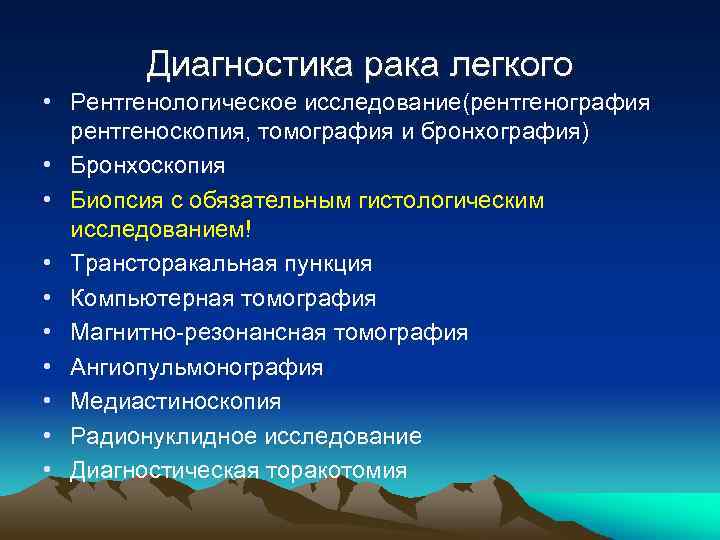 Диагностика рака легкого

• Рентгенологическое исследование(рентгенография рентгеноскопия, томография и бронхография)
• Бронхоскопия
• Биопсия с обязательным гистологическим исследованием!
• Трансторакальная пункция
• Компьютерная томография
• Магнитно-резонансная томография
• Ангиопульмонография
• Медиастиноскопия
• Радионуклидное исследование
• Диагностическая торакотомия